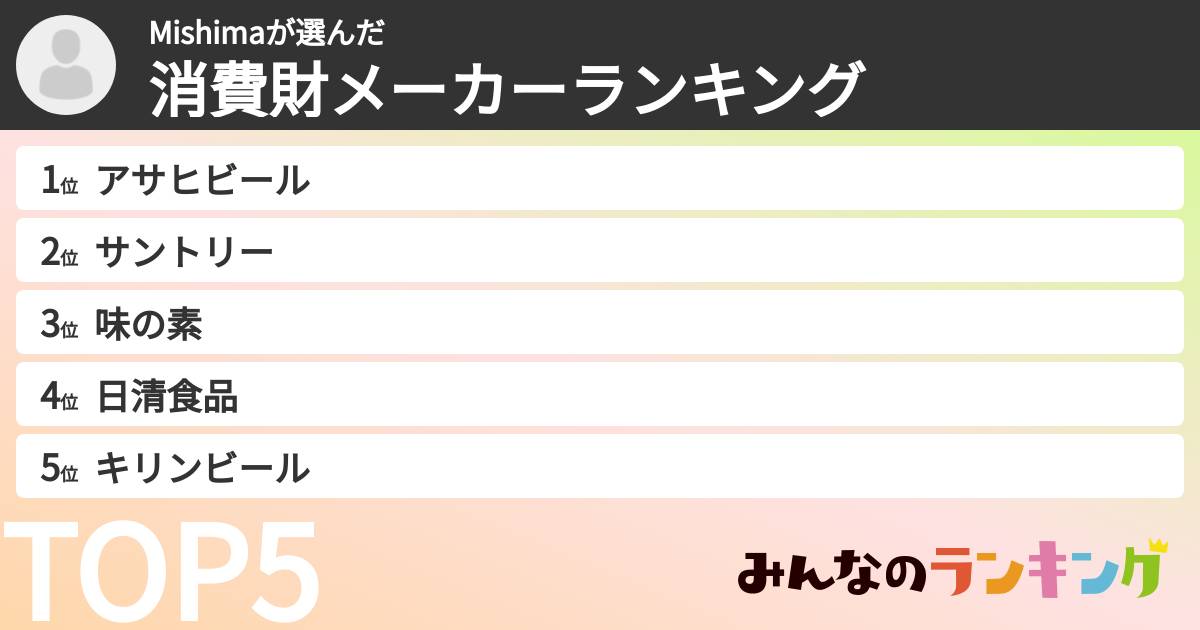 Mishimaが選んだ
消費財メーカーランキング

1位 アサヒビール
2位 サントリー
3位 味の素
4位 日清食品
5位 キリンビール

TOP5

みんなのランキング